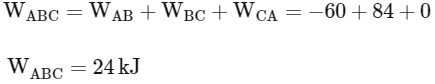 $W_{ABC} = W_{AB} + W_{BC} + W_{CA} = -60 + 84 + 0$

$W_{ABC} = 24\,kJ$